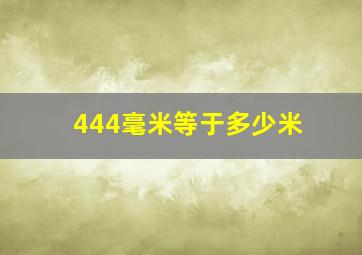 444毫米等于多少米